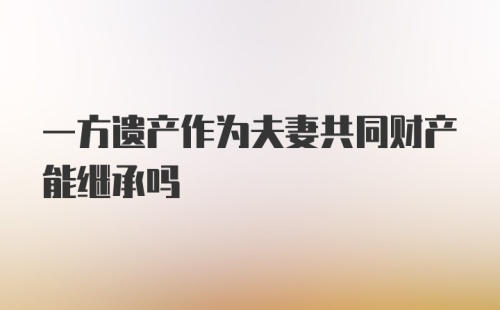 一方遗产作为夫妻共同财产能继承吗